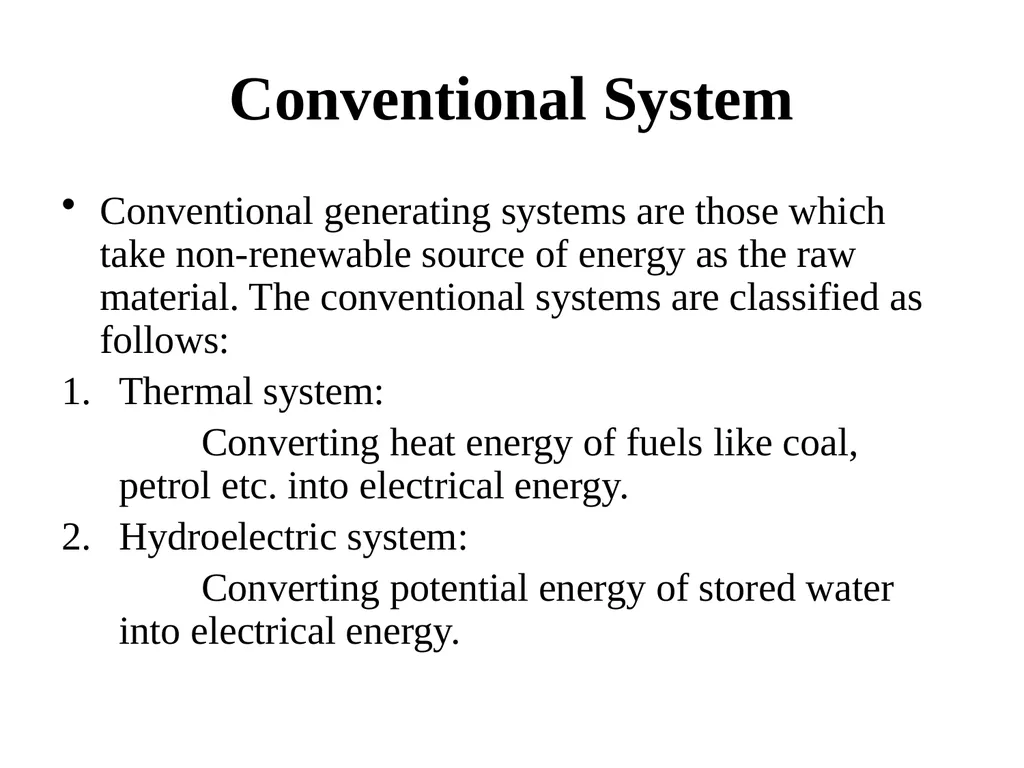 Conventional System

• Conventional generating systems are those which take non-renewable source of energy as the raw material. The conventional systems are classified as follows:

1. Thermal system:

Converting heat energy of fuels like coal, petrol etc. into electrical energy.

2. Hydroelectric system:

Converting potential energy of stored water into electrical energy.